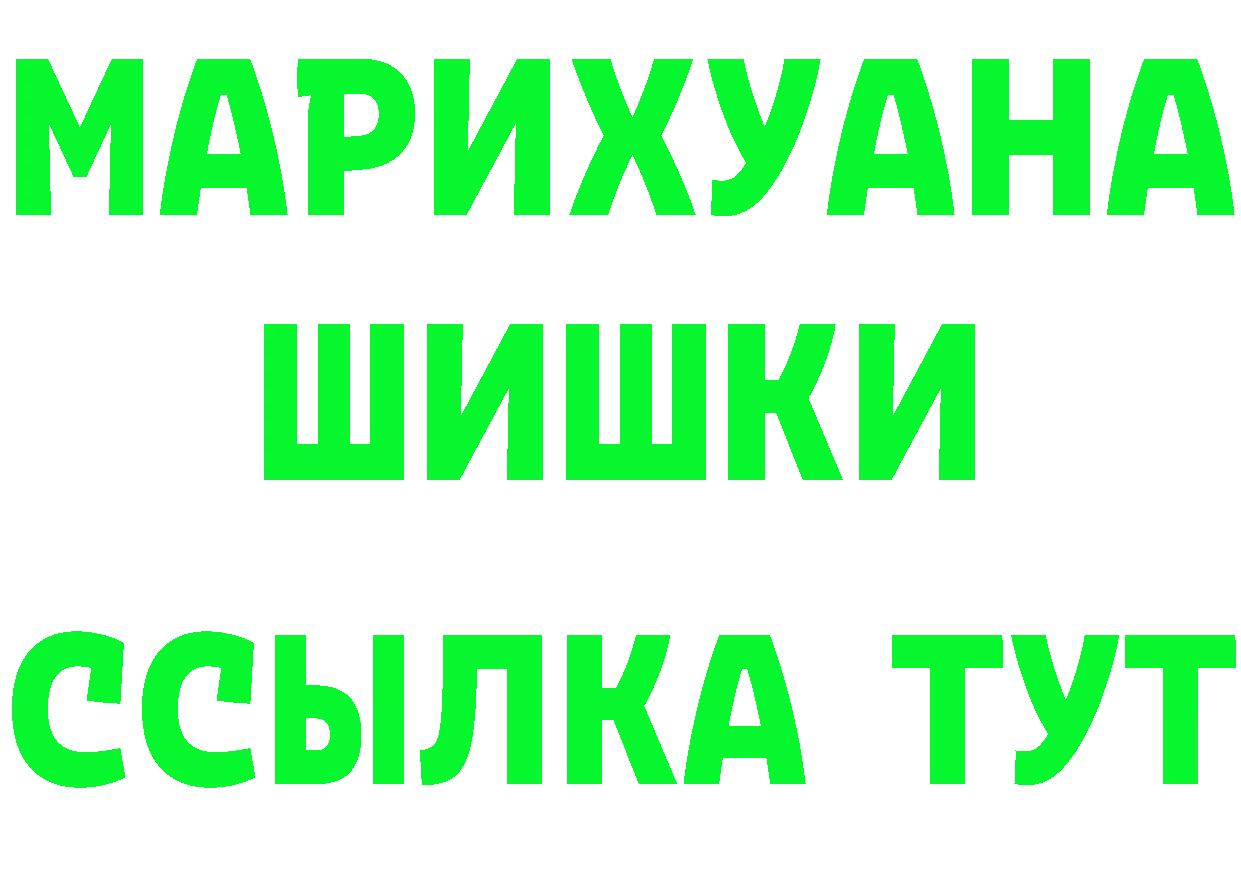 МАРИХУАНА
ШИШКИ
ССЫЛКА ТУТ